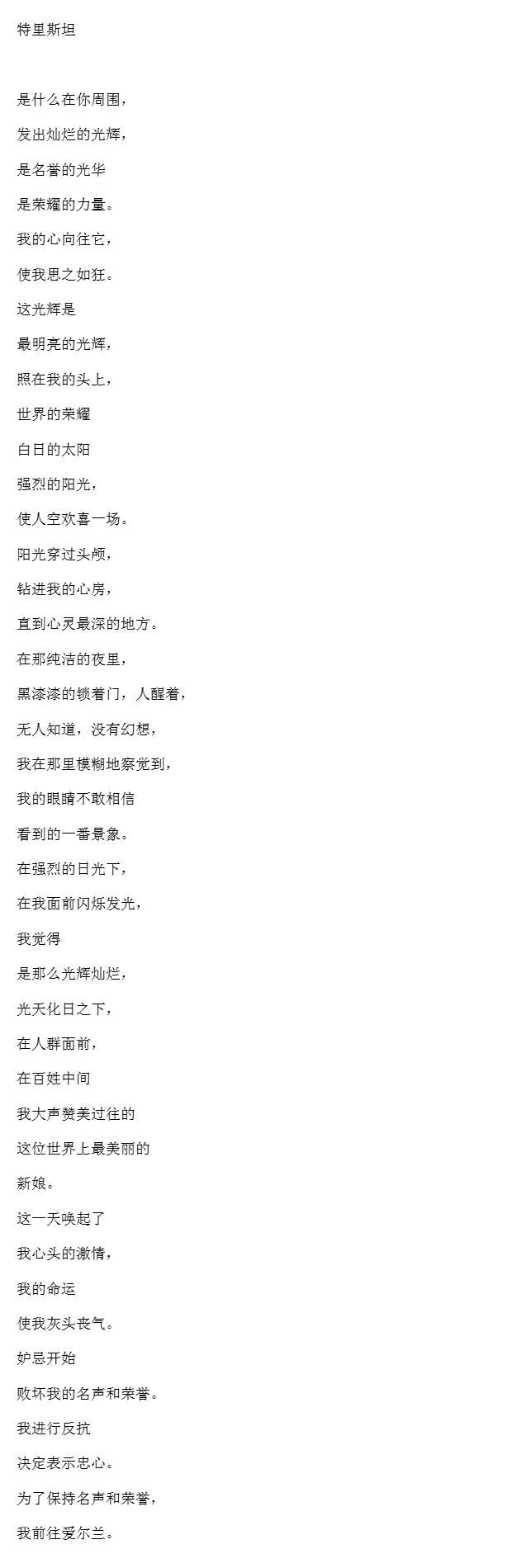 特里斯坦

是什么在你周围，

发出灿烂的光辉，

是名誉的光华

是荣耀的力量。

我的心向往它，

使我思之如狂。

这光辉是

最明亮的光辉，

照在我的头上，

世界的荣耀

白日的太阳

强烈的阳光，

使人空欢喜一场。

阳光穿过头颅，

钻进我的心房，

直到心灵最深的地方。

在那纯洁的夜里，

黑漆漆的锁着门，人醒着，

无人知道，没有幻想，

我在那里模糊地察觉到，

我的眼睛不敢相信

看到的一番景象。

在强烈的日光下，

在我面前闪烁发光，

我觉得

是那么光辉灿烂，

光天化日之下，

在人群面前，

在百姓中间

我大声赞美过往的

这位世界上最美丽的

新娘。

这一天唤起了

我心头的激情，

我的命运

使我灰头丧气。

妒忌开始

败坏我的名声和荣誉。

我进行反抗

决定表示忠心。

为了保持名声和荣誉，

我前往爱尔兰。